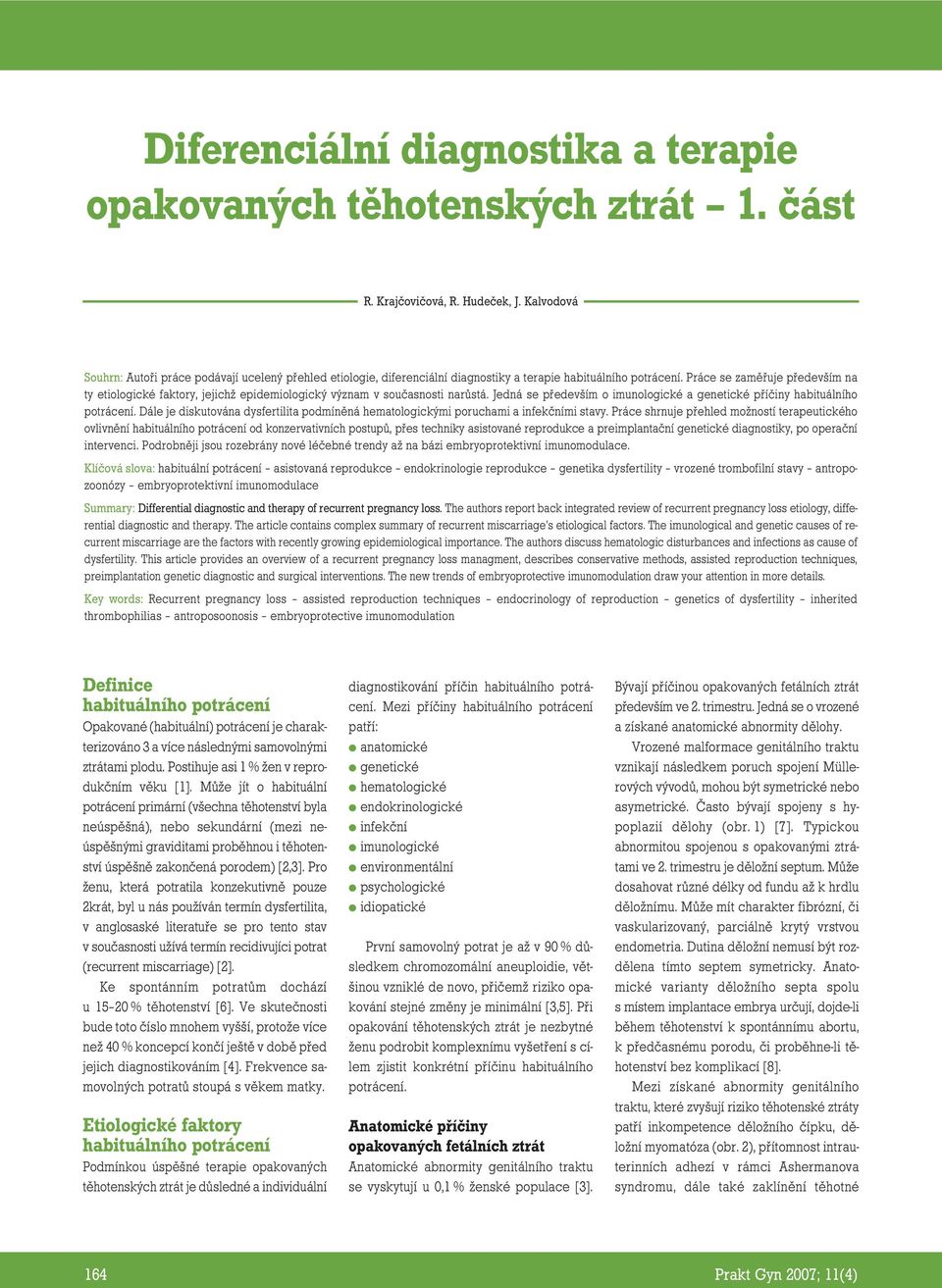 Diferenciální diagnostika a terapie opakovaných těhotenských ztrát – 1. část

R. Krajčovičová, R. Hudeček, J. Kalvodová

Souhrn: Autoři práce podávají ucelený přehled etiologie, diferenciální diagnostiky a terapie habituálního potrácení. Práce se zaměřuje především na ty etiologické faktory, jejichž epidemiologický význam v současnosti narůstá. Jedná se především o imunologické a genetické příčiny habituálního potrácení. Dále je diskutována dysfertilita podmíněná hematologickými poruchami a infekčními stavy. Práce shrnuje přehled možností terapeutického ovlivnění habituálního potrácení od konzervativních postupů, přes techniky asistované reprodukce a preimplantační genetické diagnostiky, po operační intervenci. Podrobněji jsou rozebrány nové léčebné trendy až na bázi embryoprotektivní imunomodulace.

Klíčová slova: habituální potrácení – asistovaná reprodukce – endokrinologie reprodukce – genetika dysfertility – vrozené trombofilní stavy – antropozoonózy – embryoprotektivní imunomodulace

Summary: Differential diagnostic and therapy of recurrent pregnancy loss. The authors report back integrated review of recurrent pregnancy loss etiology, differential diagnostic and therapy. The article contains complex summary of recurrent miscarriage's etiological factors. The imunological and genetic causes of recurrent miscarriage are the factors with recently growing epidemiological importance. The authors discuss hematologic disturbances and infections as cause of dysfertility. This article provides an overview of a recurrent pregnancy loss managment, describes conservative methods, assisted reproduction techniques, preimplantation genetic diagnostic and surgical interventions. The new trends of embryoprotective imunomodulation draw your attention in more details.

Key words: Recurrent pregnancy loss – assisted reproduction techniques – endocrinology of reproduction – genetics of dysfertility – inherited thrombophilias – antroposoonosis – embryoprotective imunomodulation

Definice habituálního potrácení

Opakované (habituální) potrácení je charakterizováno 3 a více následnými samovolnými ztrátami plodu. Postihuje asi 1 % žen v reprodukčním věku [1]. Může jít o habituální potrácení primární (všechna těhotenství byla neúspěšná), nebo sekundární (mezi neúspěšnými graviditami proběhnou i těhotenství úspěšně zakončená porodem) [2,3]. Pro ženu, která potratila konzekutivně pouze 2krát, byl u nás používán termín dysfertilita, v anglosaské literatuře se pro tento stav v současnosti užívá termín recidivující potrat (recurrent miscarriage) [2].

Ke spontánním potratům dochází u 15–20 % těhotenství [6]. Ve skutečnosti bude toto číslo mnohem vyšší, protože více než 40 % koncepcí končí ještě v době před jejich diagnostikováním [4]. Frekvence samovolných potratů stoupá s věkem matky.

Etiologické faktory habituálního potrácení

Podmínkou úspěšné terapie opakovaných těhotenských ztrát je důsledné a individuální diagnostikování příčin habituálního potrácení. Mezi příčiny habituálního potrácení patří:

● anatomické
● genetické
● hematologické
● endokrinologické
● infekční
● imunologické
● environmentální
● psychologické
● idiopatické

První samovolný potrat je až v 90 % důsledkem chromozomální aneuploidie, většinou vzniklé de novo, přičemž riziko opakování stejné změny je minimální [3,5]. Při opakování těhotenských ztrát je nezbytné ženu podrobit komplexnímu vyšetření s cílem zjistit konkrétní příčinu habituálního potrácení.

Anatomické příčiny opakovaných fetálních ztrát

Anatomické abnormity genitálního traktu se vyskytují u 0,1 % ženské populace [3]. Bývají příčinou opakovaných fetálních ztrát především ve 2. trimestru. Jedná se o vrozené a získané anatomické abnormity dělohy.

Vrozené malformace genitálního traktu vznikají následkem poruch spojení Müllerových vývodů, mohou být symetrické nebo asymetrické. Často bývají spojeny s hypoplazií dělohy (obr. 1) [7]. Typickou abnormitou spojenou s opakovanými ztrátami ve 2. trimestru je děložní septum. Může dosahovat různé délky od fundu až k hrdlu děložnímu. Může mít charakter fibrózní, či vaskularizovaný, parciálně krytý vrstvou endometria. Dutina děložní nemusí být rozdělena tímto septem symetricky. Anatomické varianty děložního septa spolu s místem implantace embrya určují, dojde-li během těhotenství k spontánnímu abortu, k předčasnému porodu, či proběhne-li těhotenství bez komplikací [8].

Mezi získané abnormity genitálního traktu, které zvyšují riziko těhotenské ztráty patří inkompetence děložního čípku, děložní myomatóza (obr. 2), přítomnost intrauterinních adhezí v rámci Ashermanova syndromu, dále také zaklínění těhotné

164

Prakt Gyn 2007; 11(4)